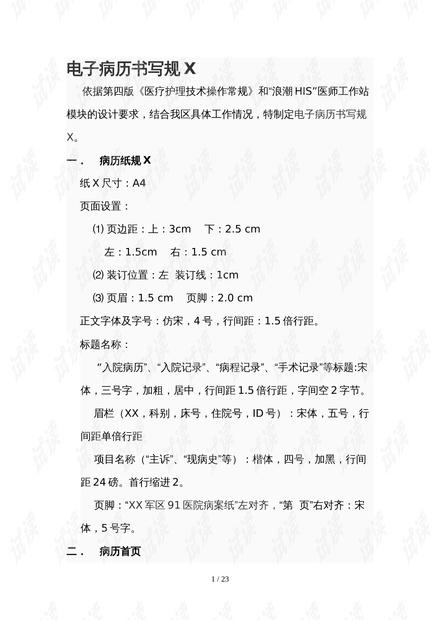 电子病历书写规X

依据第四版《医疗护理技术操作常规》和“浪潮HIS”医师工作站模块的设计要求，结合我区具体工作情况，特制定电子病历书写规X。

一． 病历纸规X

纸X尺寸：A4

页面设置：

⑴页边距：上：3cm 下：2.5 cm

左：1.5cm 右：1.5 cm

⑵装订位置：左 装订线：1cm

⑶页眉：1.5 cm 页脚：2.0 cm

正文字体及字号：仿宋，4号，行间距：1.5倍行距。

标题名称：

“入院病历”、“入院记录”、“病程记录”、“手术记录”等标题:宋体，三号字，加粗，居中，行间距1.5倍行距，字间空2字节。

眉栏（XX，科别，床号，住院号，ID号）：宋体，五号，行间距单倍行距

项目名称（“主诉”、“现病史”等）：楷体，四号，加黑，行间距24磅。首行缩进2。

页脚：“XX军区91医院病案纸”左对齐，“第 页”右对齐：宋体，5号字。

二． 病历首页

1 / 23

试读